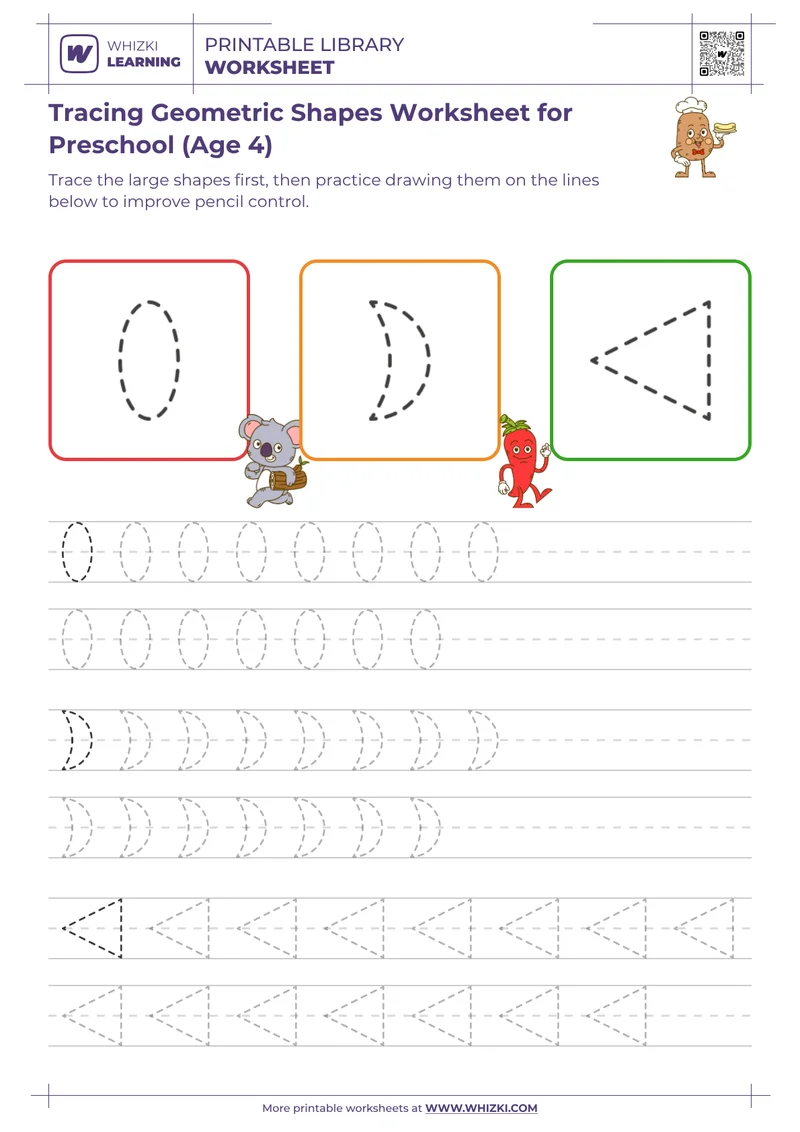 W WHIZKI LEARNING

PRINTABLE LIBRARY
WORKSHEET

Tracing Geometric Shapes Worksheet for Preschool (Age 4)

Trace the large shapes first, then practice drawing them on the lines below to improve pencil control.

More printable worksheets at WWW.WHIZKI.COM